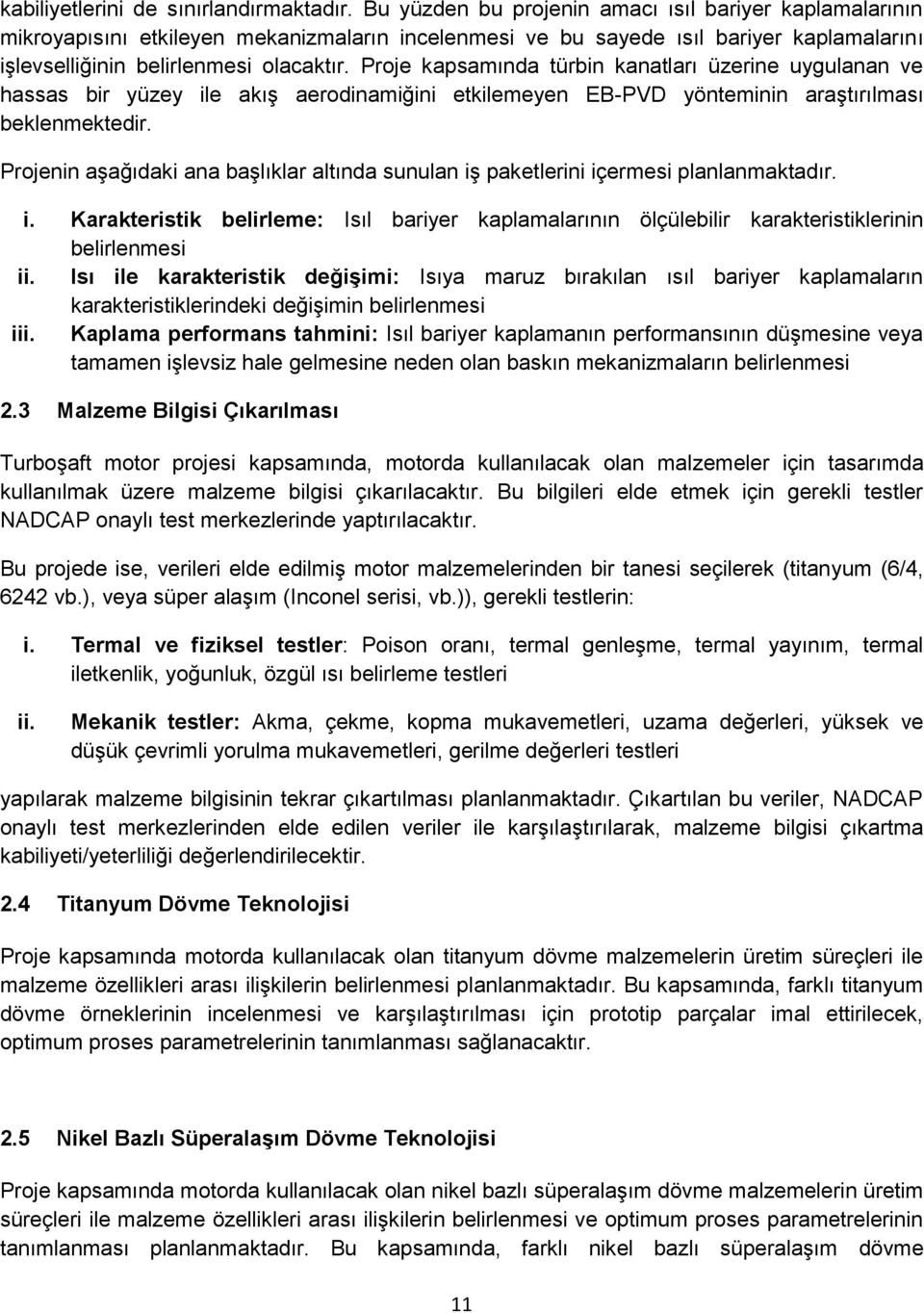 kabiliyetlerini de sınırlandırmaktadır. Bu yüzden bu projenin amacı ısıl bariyer kaplamalarının mikroyapısını etkileyen mekanizmaların incelenmesi ve bu sayede ısıl bariyer kaplamalarını işlevselliğinin belirlenmesi olacaktır. Proje kapsamında türbin kanatları üzerine uygulanan ve hassas bir yüzey ile akış aerodinamiğini etkilemeyen EB-PVD yönteminin araştırılması beklenmektedir.

Projenin aşağıdaki ana başlıklar altında sunulan iş paketlerini içermesi planlanmaktadır.

i. Karakteristik belirleme: Isıl bariyer kaplamalarının ölçülebilir karakteristiklerinin belirlenmesi
ii. Isı ile karakteristik değişimi: Isıya maruz bırakılan ısıl bariyer kaplamaların karakteristiklerindeki değişimin belirlenmesi
iii. Kaplama performans tahmini: Isıl bariyer kaplamanın performansının düşmesine veya tamamen işlevsiz hale gelmesine neden olan baskın mekanizmaların belirlenmesi

2.3 Malzeme Bilgisi Çıkarılması

Turboşaft motor projesi kapsamında, motorda kullanılacak olan malzemeler için tasarımda kullanılmak üzere malzeme bilgisi çıkarılacaktır. Bu bilgileri elde etmek için gerekli testler NADCAP onaylı test merkezlerinde yaptırılacaktır.

Bu projede ise, verileri elde edilmiş motor malzemelerinden bir tanesi seçilerek (titanyum (6/4, 6242 vb.), veya süper alaşım (Inconel serisi, vb.)), gerekli testlerin:

i. Termal ve fiziksel testler: Poison oranı, termal genleşme, termal yayınım, termal iletkenlik, yoğunluk, özgül ısı belirleme testleri

ii. Mekanik testler: Akma, çekme, kopma mukavemetleri, uzama değerleri, yüksek ve düşük çevrimli yorulma mukavemetleri, gerilme değerleri testleri

yapılarak malzeme bilgisinin tekrar çıkartılması planlanmaktadır. Çıkartılan bu veriler, NADCAP onaylı test merkezlerinden elde edilen veriler ile karşılaştırılarak, malzeme bilgisi çıkartma kabiliyeti/yeterliliği değerlendirilecektir.

2.4 Titanyum Dövme Teknolojisi

Proje kapsamında motorda kullanılacak olan titanyum dövme malzemelerin üretim süreçleri ile malzeme özellikleri arası ilişkilerin belirlenmesi planlanmaktadır. Bu kapsamında, farklı titanyum dövme örneklerinin incelenmesi ve karşılaştırılması için prototip parçalar imal ettirilecek, optimum proses parametrelerinin tanımlanması sağlanacaktır.

2.5 Nikel Bazlı Süperalaşım Dövme Teknolojisi

Proje kapsamında motorda kullanılacak olan nikel bazlı süperalaşım dövme malzemelerin üretim süreçleri ile malzeme özellikleri arası ilişkilerin belirlenmesi ve optimum proses parametrelerinin tanımlanması planlanmaktadır. Bu kapsamında, farklı nikel bazlı süperalaşım dövme

11